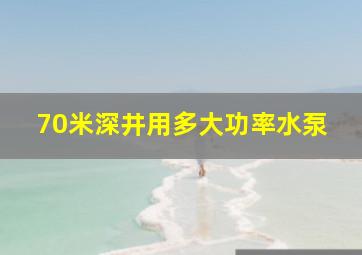 70米深井用多大功率水泵